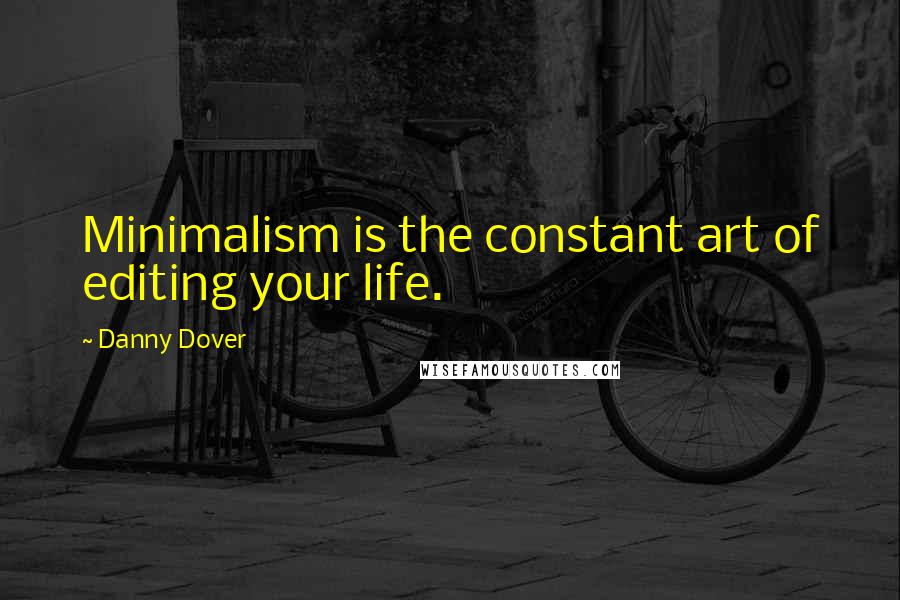 Minimalism is the constant art of editing your life.

~ Danny Dover

WISEFAMOUSQUOTES.COM